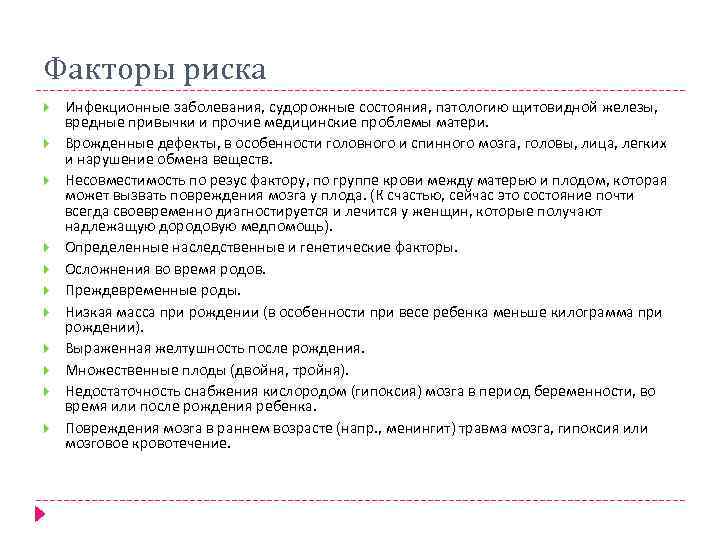 Факторы риска

Инфекционные заболевания, судорожные состояния, патологию щитовидной железы, вредные привычки и прочие медицинские проблемы матери.

Врожденные дефекты, в особенности головного и спинного мозга, головы, лица, легких и нарушение обмена веществ.

Несовместимость по резус фактору, по группе крови между матерью и плодом, которая может вызвать повреждения мозга у плода. (К счастью, сейчас это состояние почти всегда своевременно диагностируется и лечится у женщин, которые получают надлежащую дородовую медпомощь).

Определенные наследственные и генетические факторы.

Осложнения во время родов.

Преждевременные роды.

Низкая масса при рождении (в особенности при весе ребенка меньше килограмма при рождении).

Выраженная желтушность после рождения.

Множественные плоды (двойня, тройня).

Недостаточность снабжения кислородом (гипоксия) мозга в период беременности, во время или после рождения ребенка.

Повреждения мозга в раннем возрасте (напр., менингит) травма мозга, гипоксия или мозговое кровотечение.